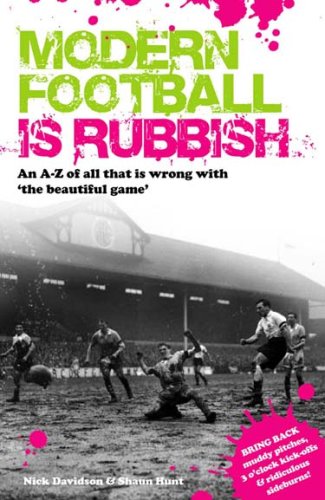 MODERN FOOTBALL IS RUBBISH

An A-Z of all that is wrong with 'the beautiful game'

BRING BACK muddy pitches, 3 o'clock kick-offs & ridiculous sideburns!

Nick Davidson & Shaun Hunt